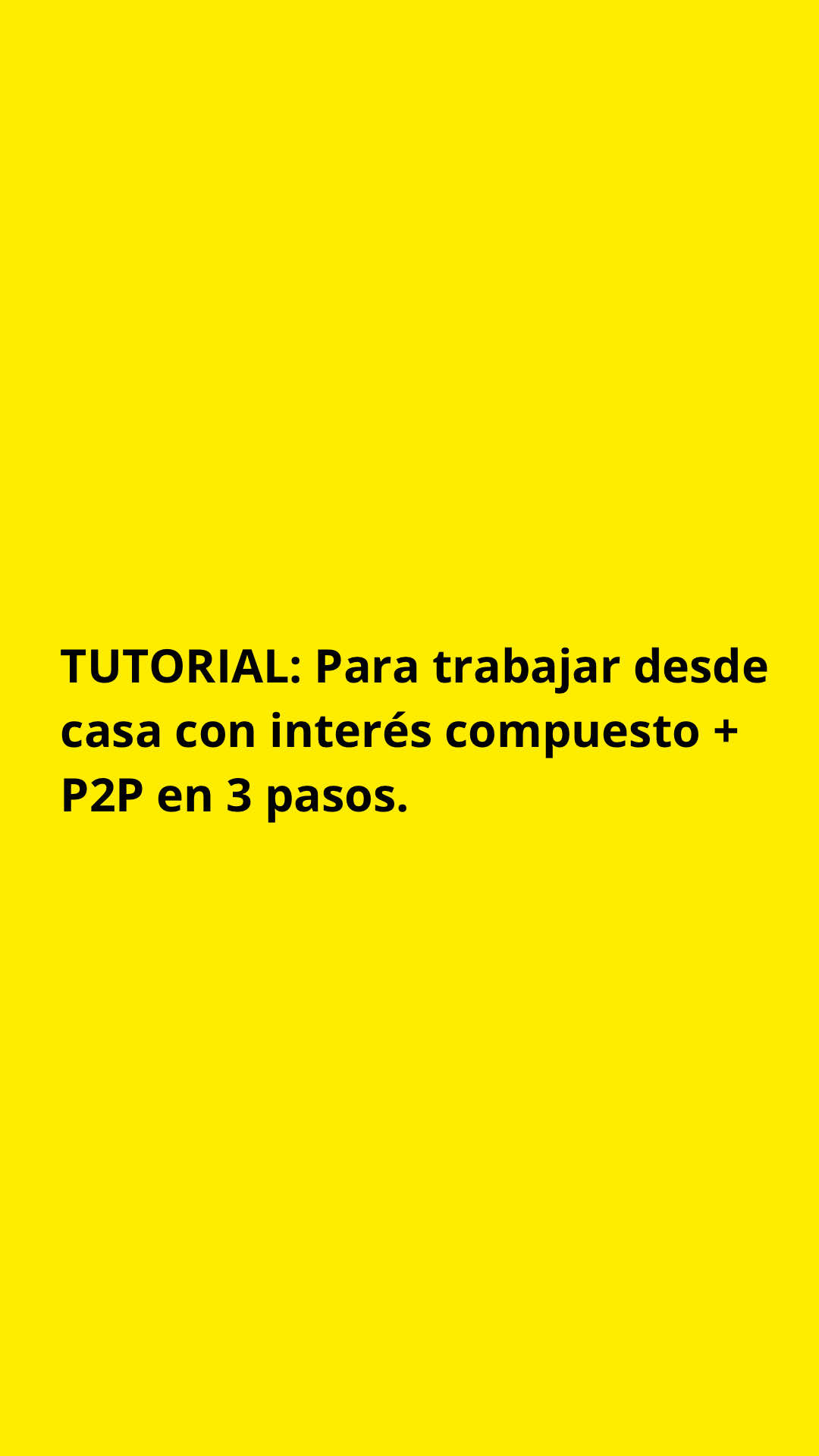 TUTORIAL: Para trabajar desde casa con interés compuesto + P2P en 3 pasos.